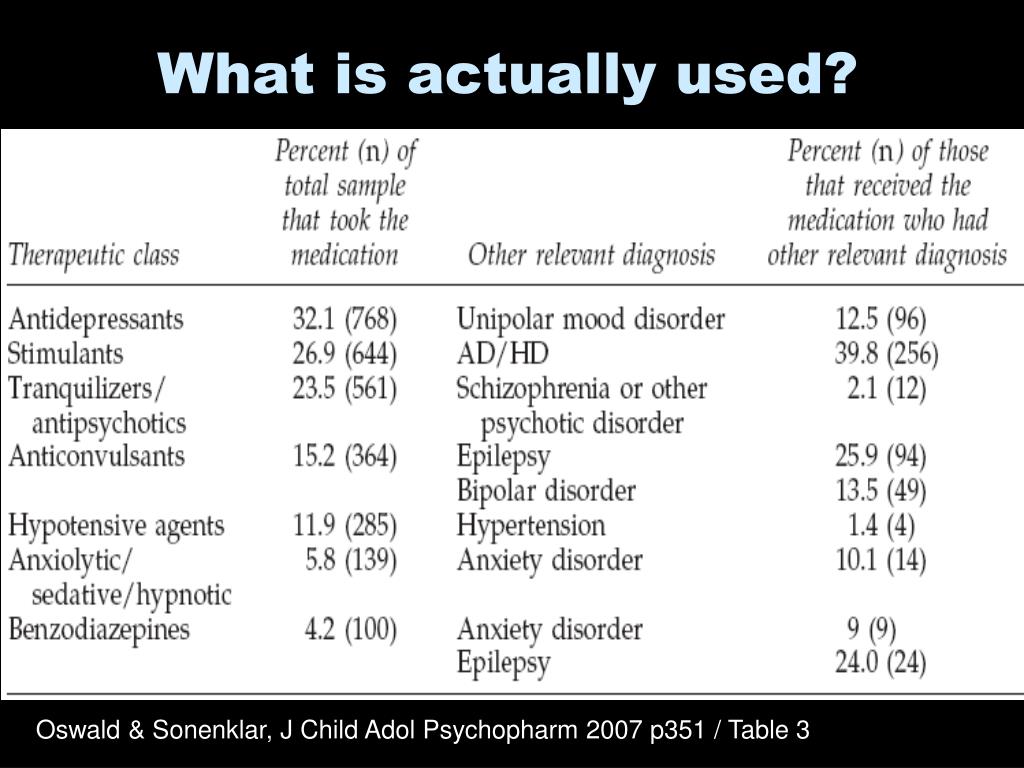 What is actually used?

| Therapeutic class | Percent (n) of total sample that took the medication | Other relevant diagnosis | Percent (n) of those that received the medication who had other relevant diagnosis |
|---|---|---|---|
| Antidepressants | 32.1 (768) | Unipolar mood disorder | 12.5 (96) |
| Stimulants | 26.9 (644) | AD/HD | 39.8 (256) |
| Tranquilizers/ antipsychotics | 23.5 (561) | Schizophrenia or other psychotic disorder | 2.1 (12) |
| Anticonvulsants | 15.2 (364) | Epilepsy | 25.9 (94) |
| | | Bipolar disorder | 13.5 (49) |
| Hypotensive agents | 11.9 (285) | Hypertension | 1.4 (4) |
| Anxiolytic/ sedative/hypnotic | 5.8 (139) | Anxiety disorder | 10.1 (14) |
| Benzodiazepines | 4.2 (100) | Anxiety disorder | 9 (9) |
| | | Epilepsy | 24.0 (24) |

Oswald & Sonenklar, J Child Adol Psychopharm 2007 p351 / Table 3